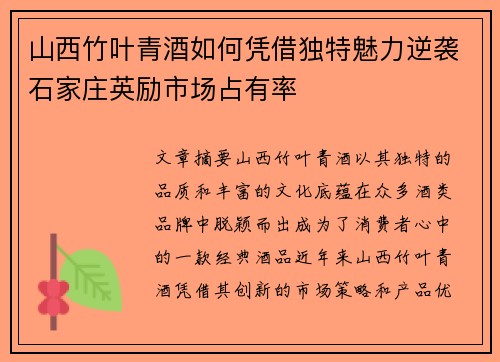 山西竹叶青酒如何凭借独特魅力逆袭石家庄英励市场占有率

文章摘要山西竹叶青酒以其独特的品质和丰富的文化底蕴在众多酒类品牌中脱颖而出成为了消费者心中的一款经典酒品近年来山西竹叶青酒凭借其创新的市场策略和产品优